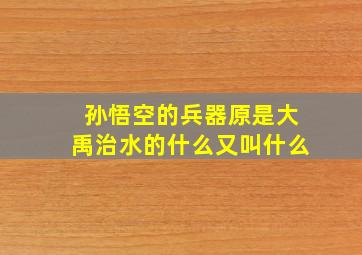 孙悟空的兵器原是大禹治水的什么又叫什么